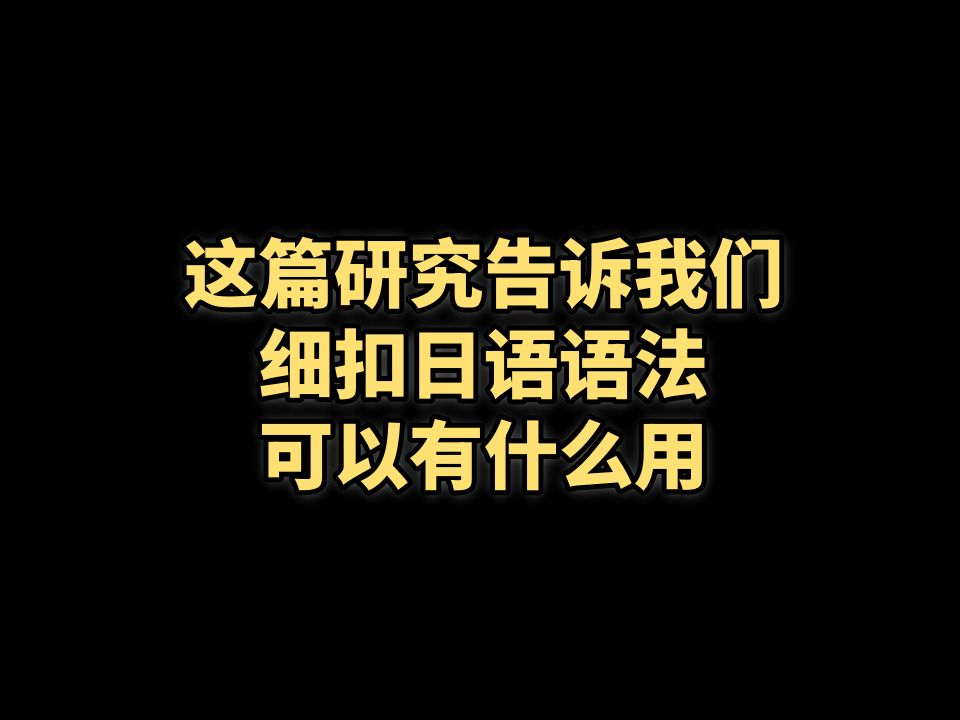 这篇研究告诉我们
细扣日语语法
可以有什么用